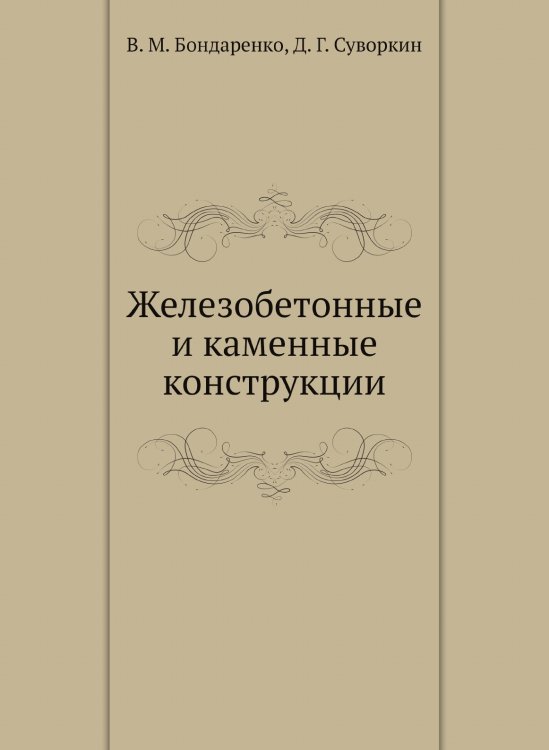 В. М. Бондаренко, Д. Г. Суворкин

Железобетонные и каменные конструкции